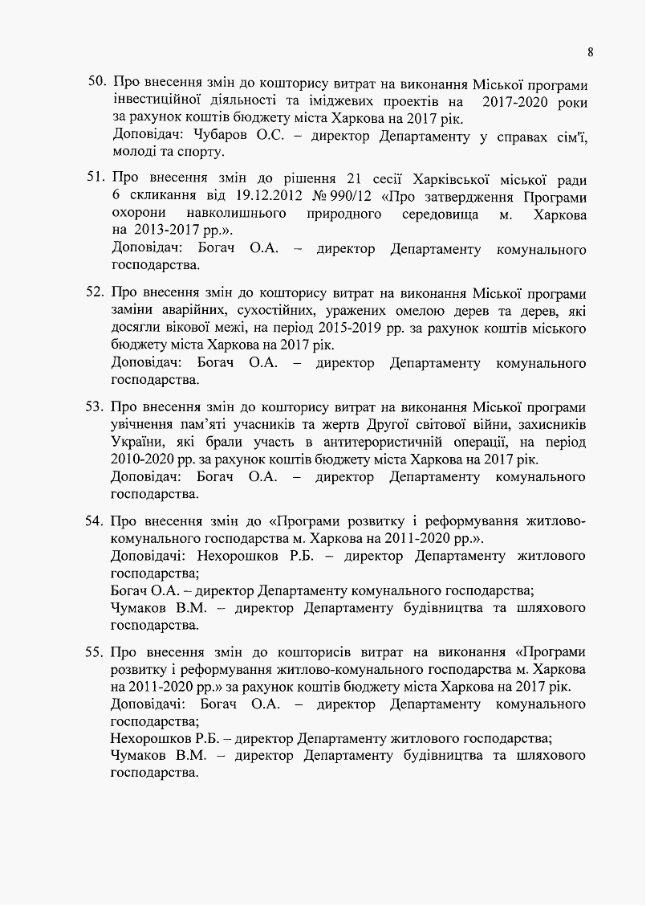 8

50. Про внесення змін до кошторису витрат на виконання Міської програми інвестиційної діяльності та іміджевих проектів на 2017-2020 роки за рахунок коштів бюджету міста Харкова на 2017 рік.
Доповідач: Чубаров О.С. – директор Департаменту у справах сім'ї, молоді та спорту.

51. Про внесення змін до рішення 21 сесії Харківської міської ради 6 скликання від 19.12.2012 № 990/12 «Про затвердження Програми охорони навколишнього природного середовища м. Харкова на 2013-2017 рр.».
Доповідач: Богач О.А. – директор Департаменту комунального господарства.

52. Про внесення змін до кошторису витрат на виконання Міської програми заміни аварійних, сухостійних, уражених омелою дерев та дерев, які досягли вікової межі, на період 2015-2019 рр. за рахунок коштів міського бюджету міста Харкова на 2017 рік.
Доповідач: Богач О.А. – директор Департаменту комунального господарства.

53. Про внесення змін до кошторису витрат на виконання Міської програми увічнення пам'яті учасників та жертв Другої світової війни, захисників України, які брали участь в антитерористичній операції, на період 2010-2020 рр. за рахунок коштів бюджету міста Харкова на 2017 рік.
Доповідач: Богач О.А. – директор Департаменту комунального господарства.

54. Про внесення змін до «Програми розвитку і реформування житлово-комунального господарства м. Харкова на 2011-2020 рр.».
Доповідачі: Нехорошков Р.Б. – директор Департаменту житлового господарства;
Богач О.А. – директор Департаменту комунального господарства;
Чумаков В.М. – директор Департаменту будівництва та шляхового господарства.

55. Про внесення змін до кошторисів витрат на виконання «Програми розвитку і реформування житлово-комунального господарства м. Харкова на 2011-2020 рр.» за рахунок коштів бюджету міста Харкова на 2017 рік.
Доповідачі: Богач О.А. – директор Департаменту комунального господарства;
Нехорошков Р.Б. – директор Департаменту житлового господарства;
Чумаков В.М. – директор Департаменту будівництва та шляхового господарства.